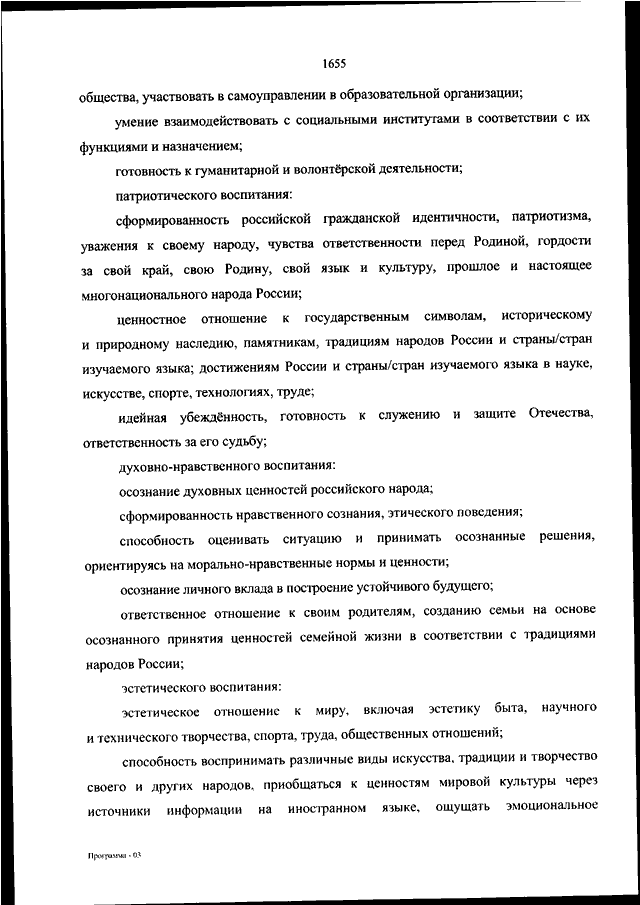 1655

общества, участвовать в самоуправлении в образовательной организации;

умение взаимодействовать с социальными институтами в соответствии с их функциями и назначением;

готовность к гуманитарной и волонтёрской деятельности;

патриотического воспитания:

сформированность российской гражданской идентичности, патриотизма, уважения к своему народу, чувства ответственности перед Родиной, гордости за свой край, свою Родину, свой язык и культуру, прошлое и настоящее многонационального народа России;

ценностное отношение к государственным символам, историческому и природному наследию, памятникам, традициям народов России и страны/стран изучаемого языка; достижениям России и страны/стран изучаемого языка в науке, искусстве, спорте, технологиях, труде;

идейная убеждённость, готовность к служению и защите Отечества, ответственность за его судьбу;

духовно-нравственного воспитания:

осознание духовных ценностей российского народа;

сформированность нравственного сознания, этического поведения;

способность оценивать ситуацию и принимать осознанные решения, ориентируясь на морально-нравственные нормы и ценности;

осознание личного вклада в построение устойчивого будущего;

ответственное отношение к своим родителям, созданию семьи на основе осознанного принятия ценностей семейной жизни в соответствии с традициями народов России;

эстетического воспитания:

эстетическое отношение к миру, включая эстетику быта, научного и технического творчества, спорта, труда, общественных отношений;

способность воспринимать различные виды искусства, традиции и творчество своего и других народов, приобщаться к ценностям мировой культуры через источники информации на иностранном языке, ощущать эмоциональное

Программа - 03